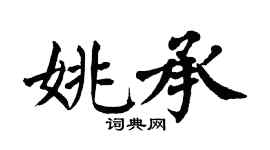 姚承
词典网